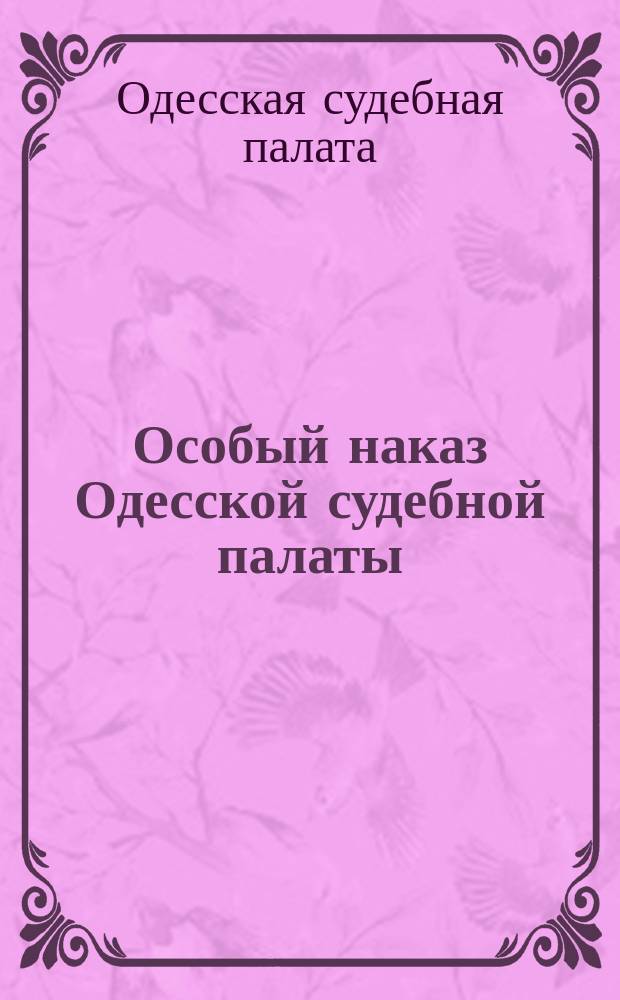 Одесская судебная палата

Особый наказ Одесской судебной палаты